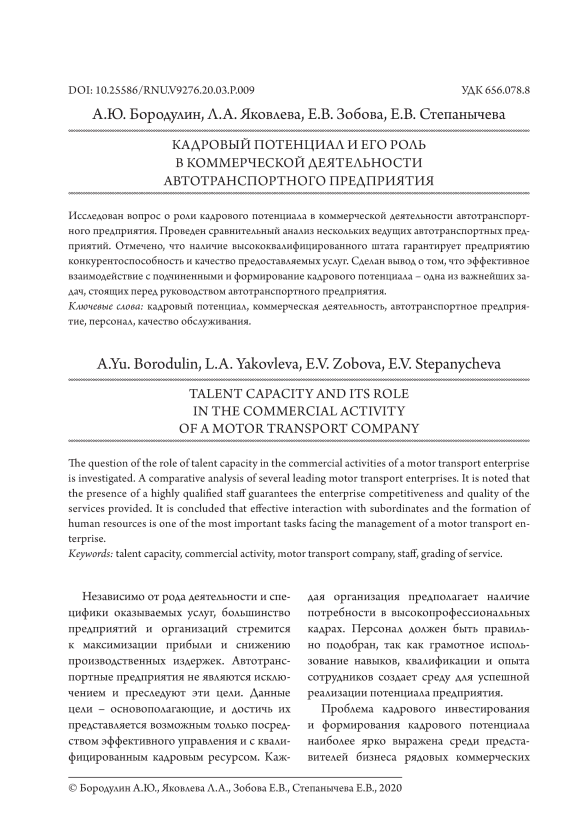 DOI: 10.25586/RNU.V9276.20.03.P.009

УДК 656.078.8

А.Ю. Бородулин, Л.А. Яковлева, Е.В. Зобова, Е.В. Степанычева

КАДРОВЫЙ ПОТЕНЦИАЛ И ЕГО РОЛЬ В КОММЕРЧЕСКОЙ ДЕЯТЕЛЬНОСТИ АВТОТРАНСПОРТНОГО ПРЕДПРИЯТИЯ

Исследован вопрос о роли кадрового потенциала в коммерческой деятельности автотранспортного предприятия. Проведен сравнительный анализ нескольких ведущих автотранспортных предприятий. Отмечено, что наличие высококвалифицированного штата гарантирует предприятию конкурентоспособность и качество предоставляемых услуг. Сделан вывод о том, что эффективное взаимодействие с подчиненными и формирование кадрового потенциала – одна из важнейших задач, стоящих перед руководством автотранспортного предприятия.
Ключевые слова: кадровый потенциал, коммерческая деятельность, автотранспортное предприятие, персонал, качество обслуживания.

A.Yu. Borodulin, L.A. Yakovleva, E.V. Zobova, E.V. Stepanycheva

TALENT CAPACITY AND ITS ROLE IN THE COMMERCIAL ACTIVITY OF A MOTOR TRANSPORT COMPANY

The question of the role of talent capacity in the commercial activities of a motor transport enterprise is investigated. A comparative analysis of several leading motor transport enterprises. It is noted that the presence of a highly qualified staff guarantees the enterprise competitiveness and quality of the services provided. It is concluded that effective interaction with subordinates and the formation of human resources is one of the most important tasks facing the management of a motor transport enterprise.
Keywords: talent capacity, commercial activity, motor transport company, staff, grading of service.

Независимо от рода деятельности и специфики оказываемых услуг, большинство предприятий и организаций стремится к максимизации прибыли и снижению производственных издержек. Автотранспортные предприятия не являются исключением и преследуют эти цели. Данные цели – основополагающие, и достичь их представляется возможным только посредством эффективного управления и с квалифицированным кадровым ресурсом. Каждая организация предполагает наличие потребности в высокопрофессиональных кадрах. Персонал должен быть правильно подобран, так как грамотное использование навыков, квалификации и опыта сотрудников создает среду для успешной реализации потенциала предприятия.

Проблема кадрового инвестирования и формирования кадрового потенциала наиболее ярко выражена среди представителей бизнеса рядовых коммерческих

© Бородулин А.Ю., Яковлева Л.А., Зобова Е.В., Степанычева Е.В., 2020